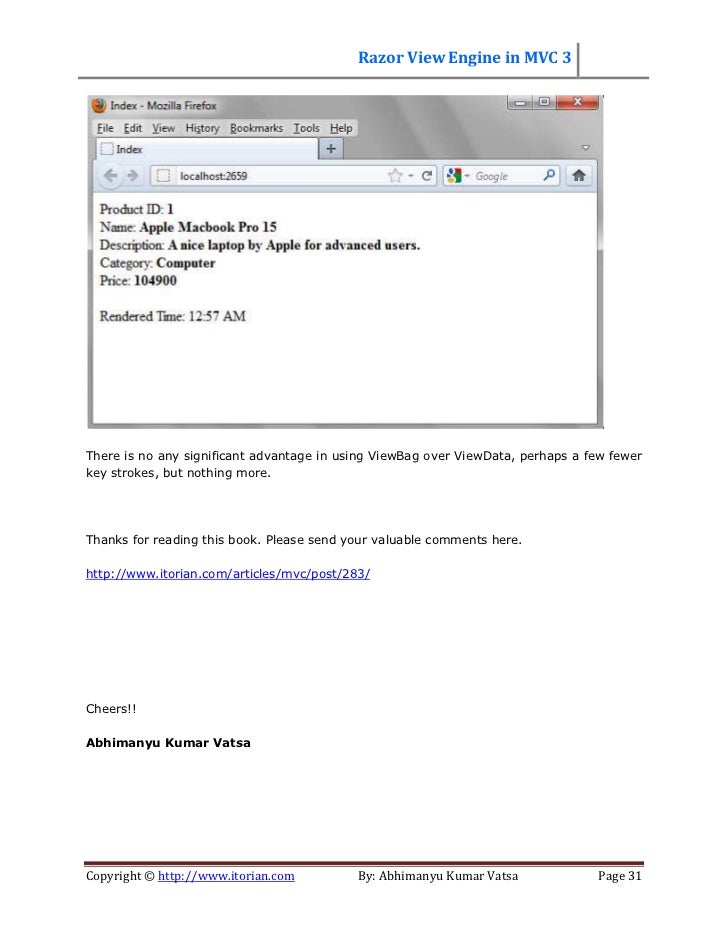 Razor View Engine in MVC 3

Index - Mozilla Firefox

File Edit View History Bookmarks Tools Help

Index

localhost:2659

Google

Product ID: 1
Name: Apple Macbook Pro 15
Description: A nice laptop by Apple for advanced users.
Category: Computer
Price: 104900

Rendered Time: 12:57 AM

There is no any significant advantage in using ViewBag over ViewData, perhaps a few fewer key strokes, but nothing more.

Thanks for reading this book. Please send your valuable comments here.

http://www.itorian.com/articles/mvc/post/283/

Cheers!!

Abhimanyu Kumar Vatsa

Copyright © http://www.itorian.com By: Abhimanyu Kumar Vatsa Page 31